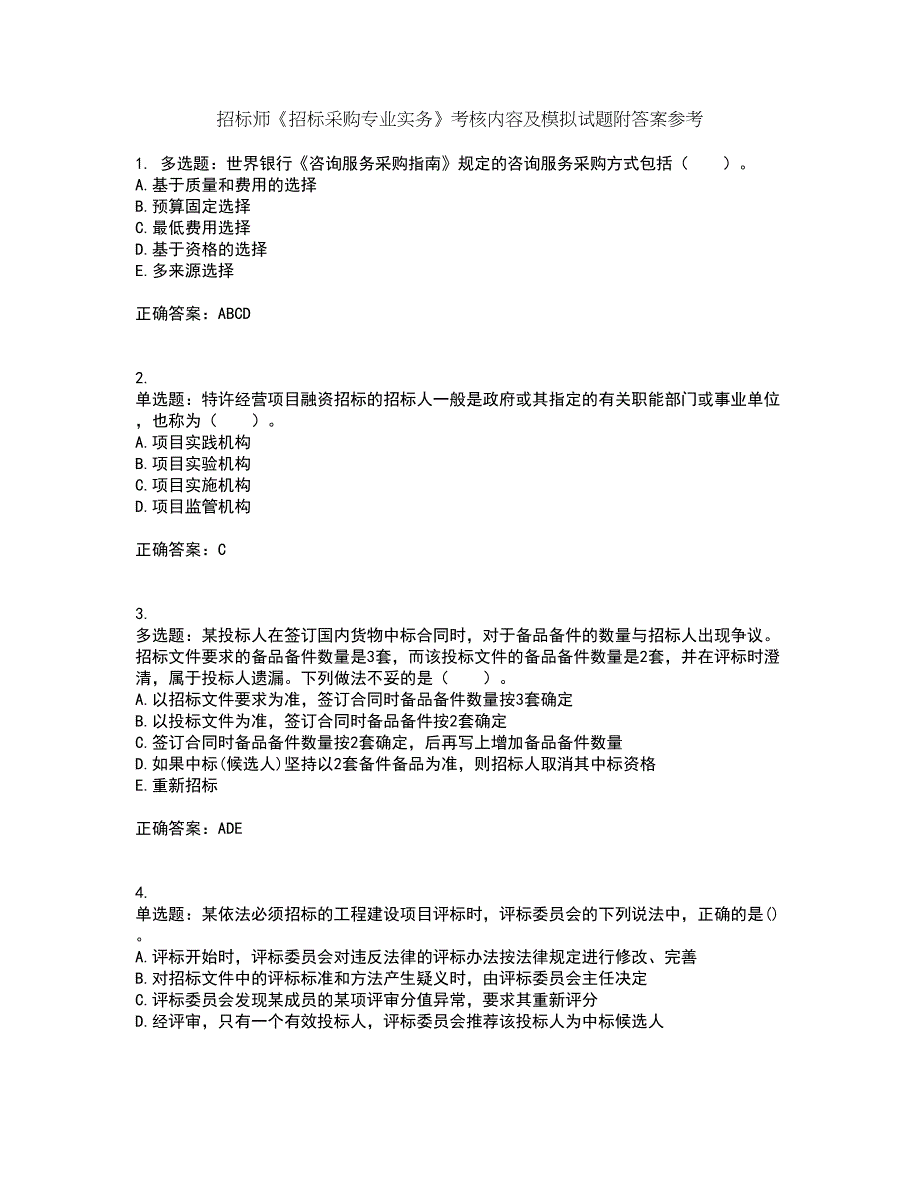 招标师《招标采购专业实务》考核内容及模拟试题附答案参考

1. 多选题：世界银行《咨询服务采购指南》规定的咨询服务采购方式包括（　　）。
A.基于质量和费用的选择
B.预算固定选择
C.最低费用选择
D.基于资格的选择
E.多来源选择

正确答案：ABCD

2.
单选题：特许经营项目融资招标的招标人一般是政府或其指定的有关职能部门或事业单位，也称为（　　）。
A.项目实践机构
B.项目实验机构
C.项目实施机构
D.项目监管机构

正确答案：C

3.
多选题：某投标人在签订国内货物中标合同时，对于备品备件的数量与招标人出现争议。招标文件要求的备品备件数量是3套，而该投标文件的备品备件数量是2套，并在评标时澄清，属于投标人遗漏。下列做法不妥的是（　　）。
A.以招标文件要求为准，签订合同时备品备件数量按3套确定
B.以投标文件为准，签订合同时备品备件按2套确定
C.签订合同时备品备件数量按2套确定，后再写上增加备品备件数量
D.如果中标(候选人)坚持以2套备件备品为准，则招标人取消其中标资格
E.重新招标

正确答案：ADE

4.
单选题：某依法必须招标的工程建设项目评标时，评标委员会的下列说法中，正确的是()。
A.评标开始时，评标委员会对违反法律的评标办法按法律规定进行修改、完善
B.对招标文件中的评标标准和方法产生疑义时，由评标委员会主任决定
C.评标委员会发现某成员的某项评审分值异常，要求其重新评分
D.经评审，只有一个有效投标人，评标委员会推荐该投标人为中标候选人